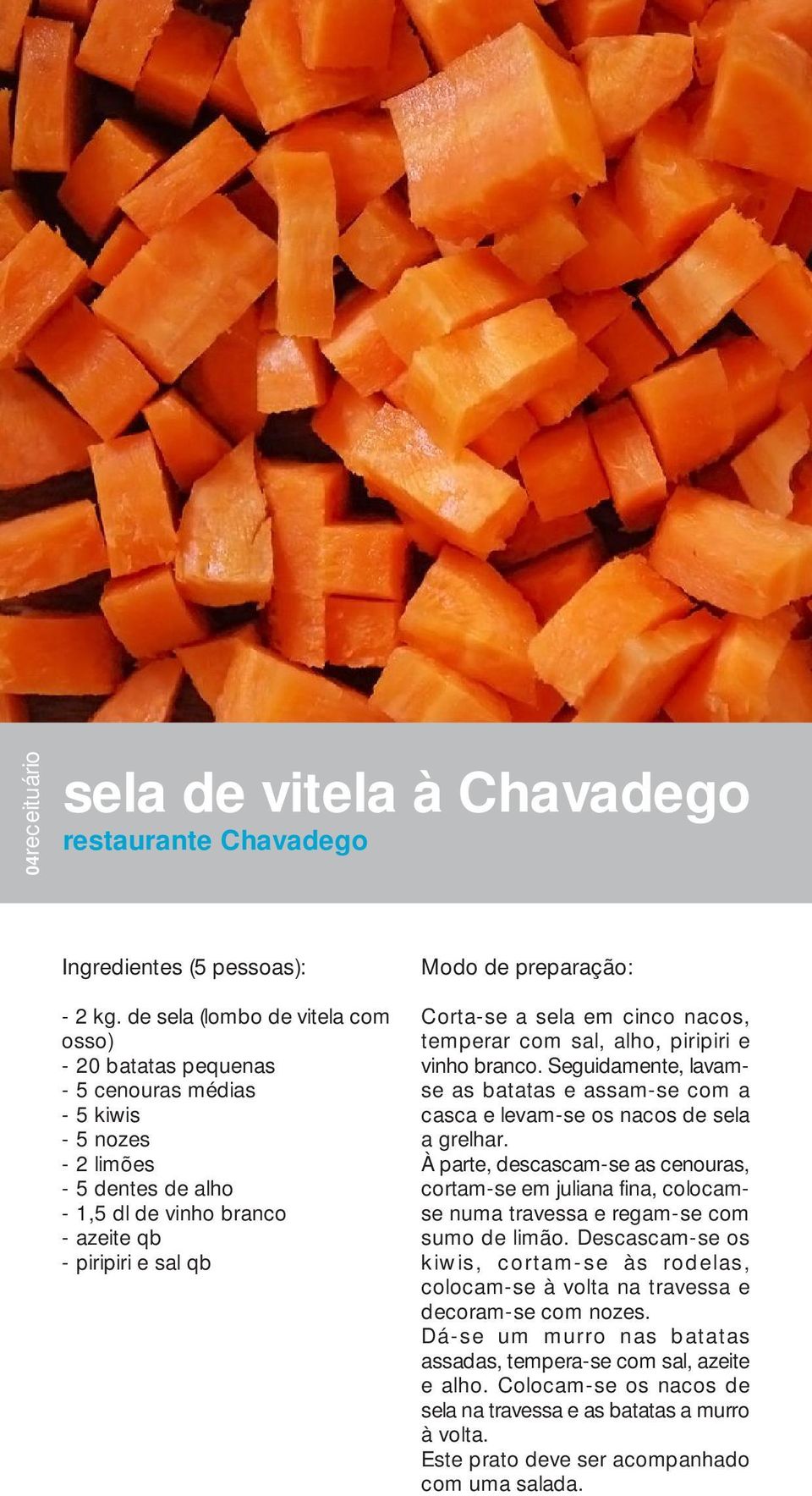 04receituário

sela de vitela à Chavadego
restaurante Chavadego

Ingredientes (5 pessoas):

- 2 kg. de sela (lombo de vitela com osso)
- 20 batatas pequenas
- 5 cenouras médias
- 5 kiwis
- 5 nozes
- 2 limões
- 5 dentes de alho
- 1,5 dl de vinho branco
- azeite qb
- piripiri e sal qb

Modo de preparação:

Corta-se a sela em cinco nacos, temperar com sal, alho, piripiri e vinho branco. Seguidamente, lavam-se as batatas e assam-se com a casca e levam-se os nacos de sela a grelhar.
À parte, descascam-se as cenouras, cortam-se em juliana fina, colocam-se numa travessa e regam-se com sumo de limão. Descascam-se os kiwis, cortam-se às rodelas, colocam-se à volta na travessa e decoram-se com nozes.
Dá-se um murro nas batatas assadas, tempera-se com sal, azeite e alho. Colocam-se os nacos de sela na travessa e as batatas a murro à volta.
Este prato deve ser acompanhado com uma salada.